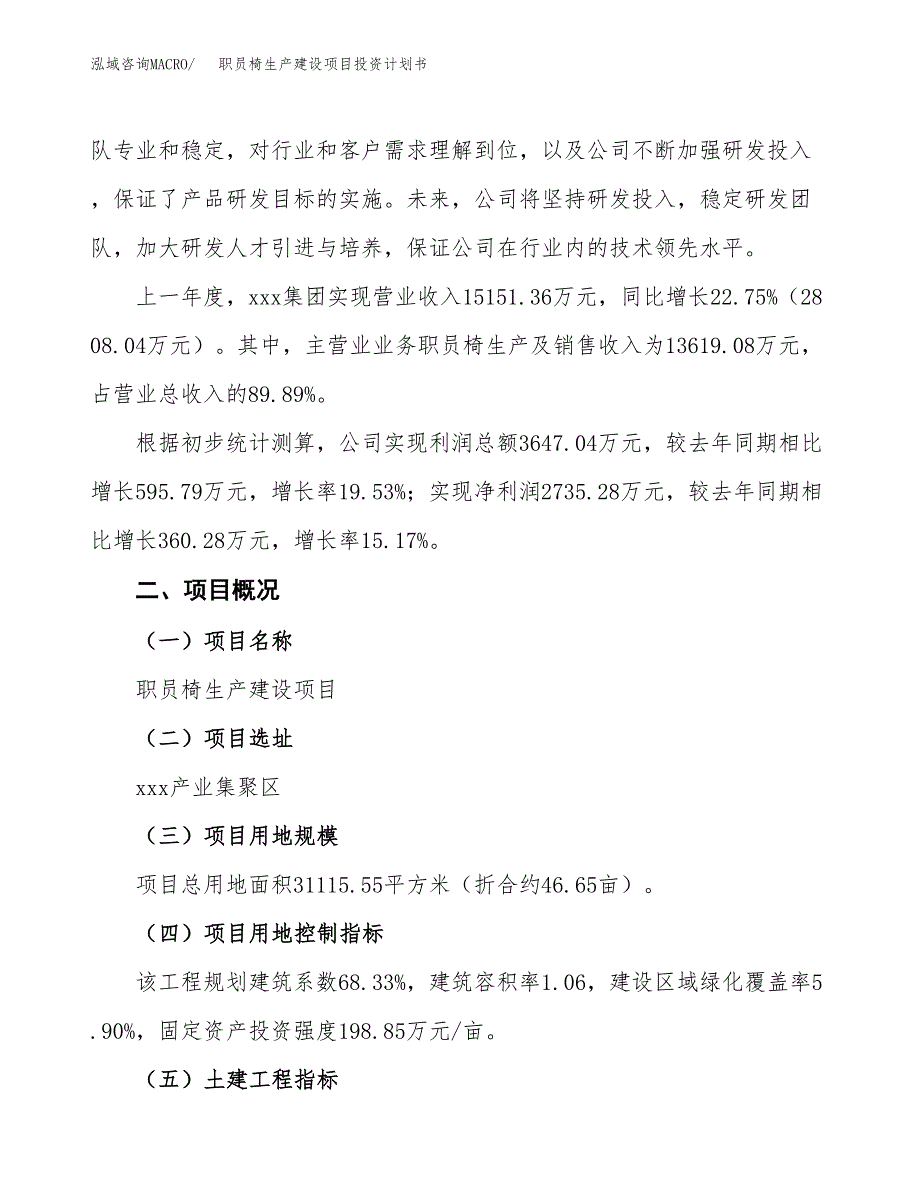 泓域咨询MACRO/　　职员椅生产建设项目投资计划书

队专业和稳定，对行业和客户需求理解到位，以及公司不断加强研发投入，保证了产品研发目标的实施。未来，公司将坚持研发投入，稳定研发团队，加大研发人才引进与培养，保证公司在行业内的技术领先水平。

上一年度，xxx集团实现营业收入15151.36万元，同比增长22.75%（2808.04万元）。其中，主营业业务职员椅生产及销售收入为13619.08万元，占营业总收入的89.89%。

根据初步统计测算，公司实现利润总额3647.04万元，较去年同期相比增长595.79万元，增长率19.53%；实现净利润2735.28万元，较去年同期相比增长360.28万元，增长率15.17%。

二、项目概况

（一）项目名称

职员椅生产建设项目

（二）项目选址

xxx产业集聚区

（三）项目用地规模

项目总用地面积31115.55平方米（折合约46.65亩）。

（四）项目用地控制指标

该工程规划建筑系数68.33%，建筑容积率1.06，建设区域绿化覆盖率5.90%，固定资产投资强度198.85万元/亩。

（五）土建工程指标